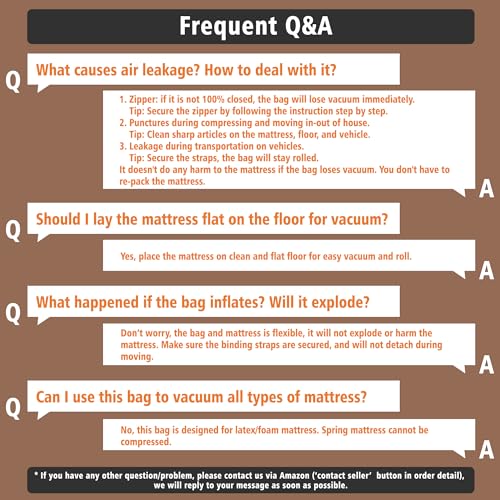 Frequent Q&A

Q What causes air leakage? How to deal with it?

1. Zipper: if it is not 100% closed, the bag will lose vacuum immediately.
Tip: Secure the zipper by following the instruction step by step.
2. Punctures during compressing and moving in-out of house.
Tip: Clean sharp articles on the mattress, floor, and vehicle.
3. Leakage during transportation on vehicles.
Tip: Secure the straps, the bag will stay rolled.
It doesn't do any harm to the mattress if the bag loses vacuum. You don't have to re-pack the mattress.
A

Q Should I lay the mattress flat on the floor for vacuum?

Yes, place the mattress on clean and flat floor for easy vacuum and roll.
A

Q What happened if the bag inflates? Will it explode?

Don't worry, the bag and mattress is flexible, it will not explode or harm the mattress. Make sure the binding straps are secured, and will not detach during moving.
A

Q Can I use this bag to vacuum all types of mattress?

No, this bag is designed for latex/foam mattress. Spring mattress cannot be compressed.
A

* If you have any other question/problem, please contact us via Amazon ('contact seller' button in order detail), we will reply to your message as soon as possible.